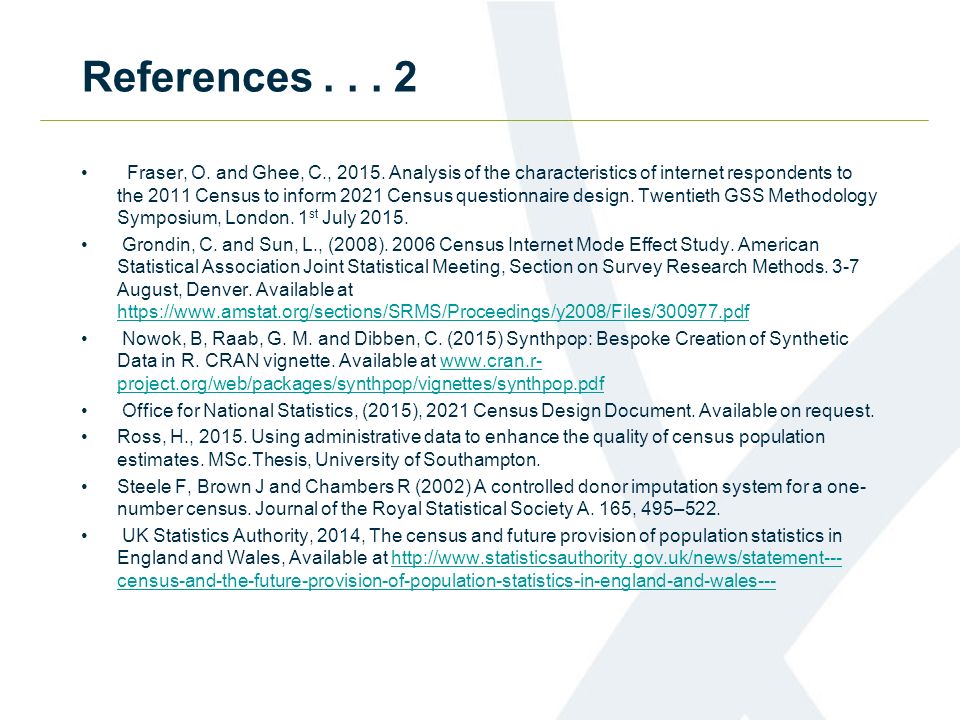 References . . . 2

• Fraser, O. and Ghee, C., 2015. Analysis of the characteristics of internet respondents to the 2011 Census to inform 2021 Census questionnaire design. Twentieth GSS Methodology Symposium, London. 1$^{st}$ July 2015.

• Grondin, C. and Sun, L., (2008). 2006 Census Internet Mode Effect Study. American Statistical Association Joint Statistical Meeting, Section on Survey Research Methods. 3-7 August, Denver. Available at https://www.amstat.org/sections/SRMS/Proceedings/y2008/Files/300977.pdf

• Nowok, B, Raab, G. M. and Dibben, C. (2015) Synthpop: Bespoke Creation of Synthetic Data in R. CRAN vignette. Available at www.cran.r-project.org/web/packages/synthpop/vignettes/synthpop.pdf

• Office for National Statistics, (2015), 2021 Census Design Document. Available on request.

• Ross, H., 2015. Using administrative data to enhance the quality of census population estimates. MSc.Thesis, University of Southampton.

• Steele F, Brown J and Chambers R (2002) A controlled donor imputation system for a one-number census. Journal of the Royal Statistical Society A. 165, 495–522.

• UK Statistics Authority, 2014, The census and future provision of population statistics in England and Wales, Available at http://www.statisticsauthority.gov.uk/news/statement---census-and-the-future-provision-of-population-statistics-in-england-and-wales---